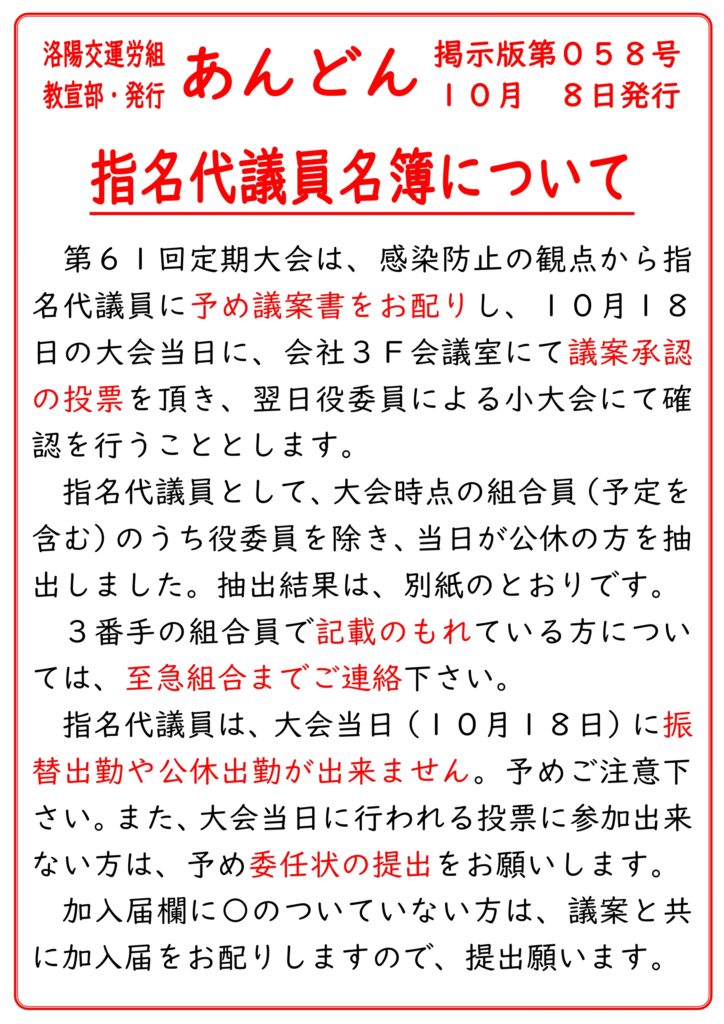 洛陽交運労組
教宣部・発行

あんどん

掲示版第０５８号
１０月　８日発行

指名代議員名簿について

第６１回定期大会は、感染防止の観点から指名代議員に予め議案書をお配りし、１０月１８日の大会当日に、会社３Ｆ会議室にて議案承認の投票を頂き、翌日役委員による小大会にて確認を行うこととします。

指名代議員として、大会時点の組合員（予定を含む）のうち役委員を除き、当日が公休の方を抽出しました。抽出結果は、別紙のとおりです。

３番手の組合員で記載のもれている方については、至急組合までご連絡下さい。

指名代議員は、大会当日（１０月１８日）に振替出勤や公休出勤が出来ません。予めご注意下さい。また、大会当日に行われる投票に参加出来ない方は、予め委任状の提出をお願いします。

加入届欄に〇のついていない方は、議案と共に加入届をお配りしますので、提出願います。